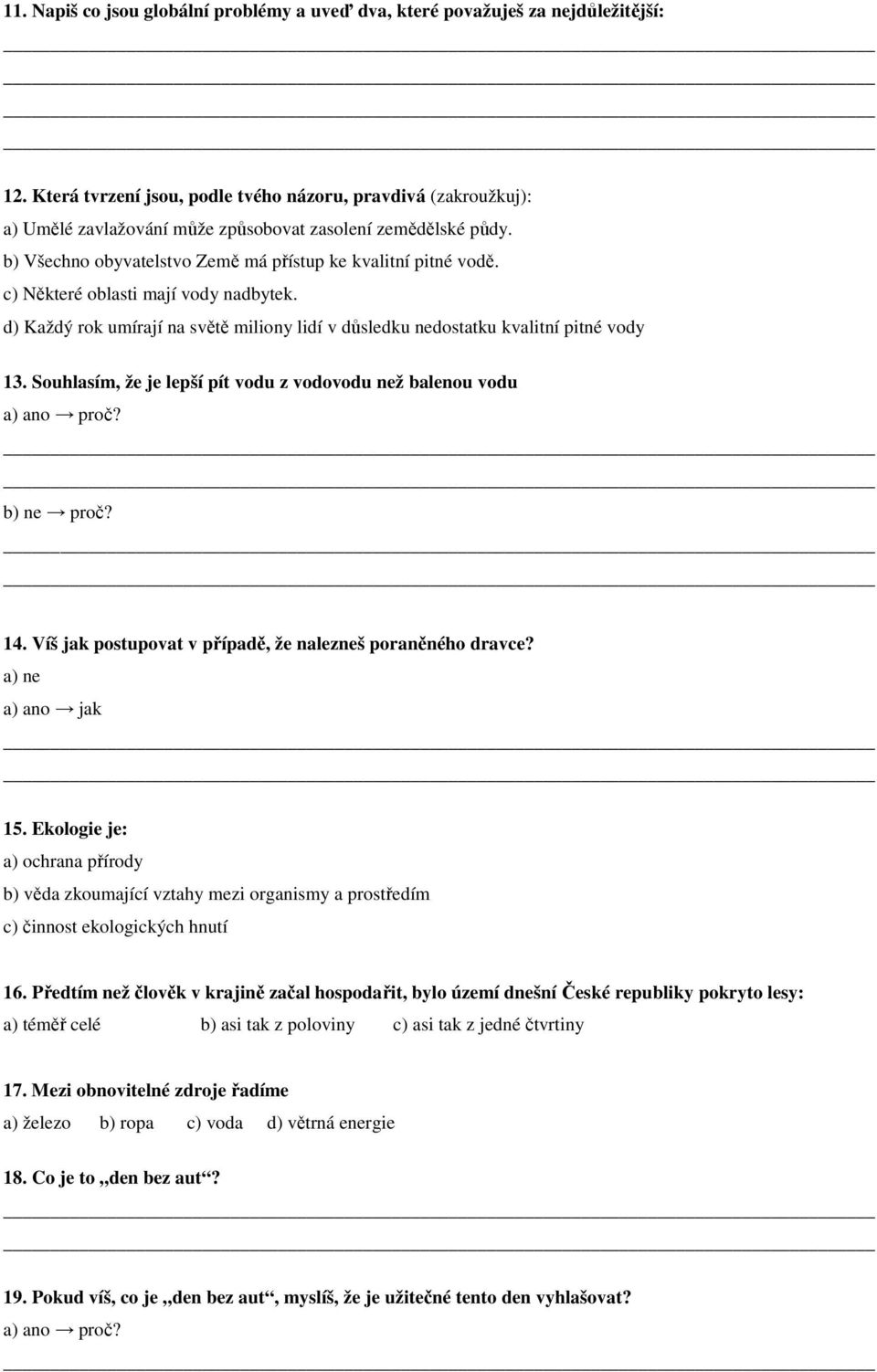 11. Napiš co jsou globální problémy a uveď dva, které považuješ za nejdůležitější:

12. Která tvrzení jsou, podle tvého názoru, pravdivá (zakroužkuj):
a) Umělé zavlažování může způsobovat zasolení zemědělské půdy.
b) Všechno obyvatelstvo Země má přístup ke kvalitní pitné vodě.
c) Některé oblasti mají vody nadbytek.
d) Každý rok umírají na světě miliony lidí v důsledku nedostatku kvalitní pitné vody

13. Souhlasím, že je lepší pít vodu z vodovodu než balenou vodu
a) ano → proč?

b) ne → proč?

14. Víš jak postupovat v případě, že nalezneš poraněného dravce?
a) ne
a) ano → jak

15. Ekologie je:
a) ochrana přírody
b) věda zkoumající vztahy mezi organismy a prostředím
c) činnost ekologických hnutí

16. Předtím než člověk v krajině začal hospodařit, bylo území dnešní České republiky pokryto lesy:
a) téměř celé b) asi tak z poloviny c) asi tak z jedné čtvrtiny

17. Mezi obnovitelné zdroje řadíme
a) železo b) ropa c) voda d) větrná energie

18. Co je to „den bez aut“?

19. Pokud víš, co je „den bez aut“, myslíš, že je užitečné tento den vyhlašovat?
a) ano → proč?